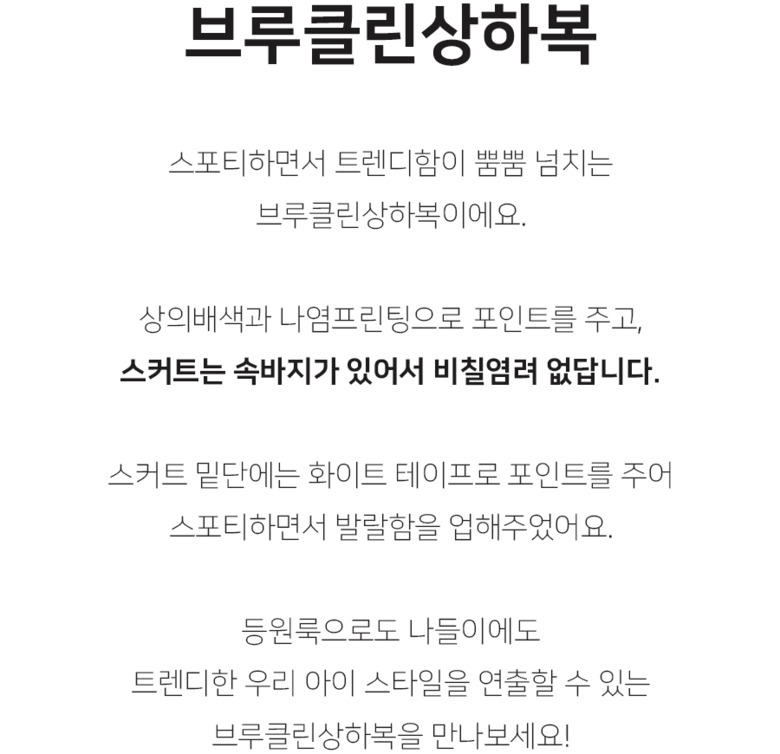 브루클린상하복

스포티하면서 트렌디함이 뿜뿜 넘치는
브루클린상하복이에요.

상의배색과 나염프린팅으로 포인트를 주고,
스커트는 속바지가 있어서 비칠염려 없답니다.

스커트 밑단에는 화이트 테이프로 포인트를 주어
스포티하면서 발랄함을 업해주었어요.

등원룩으로도 나들이에도
트렌디한 우리 아이 스타일을 연출할 수 있는
브루클린상하복을 만나보세요!